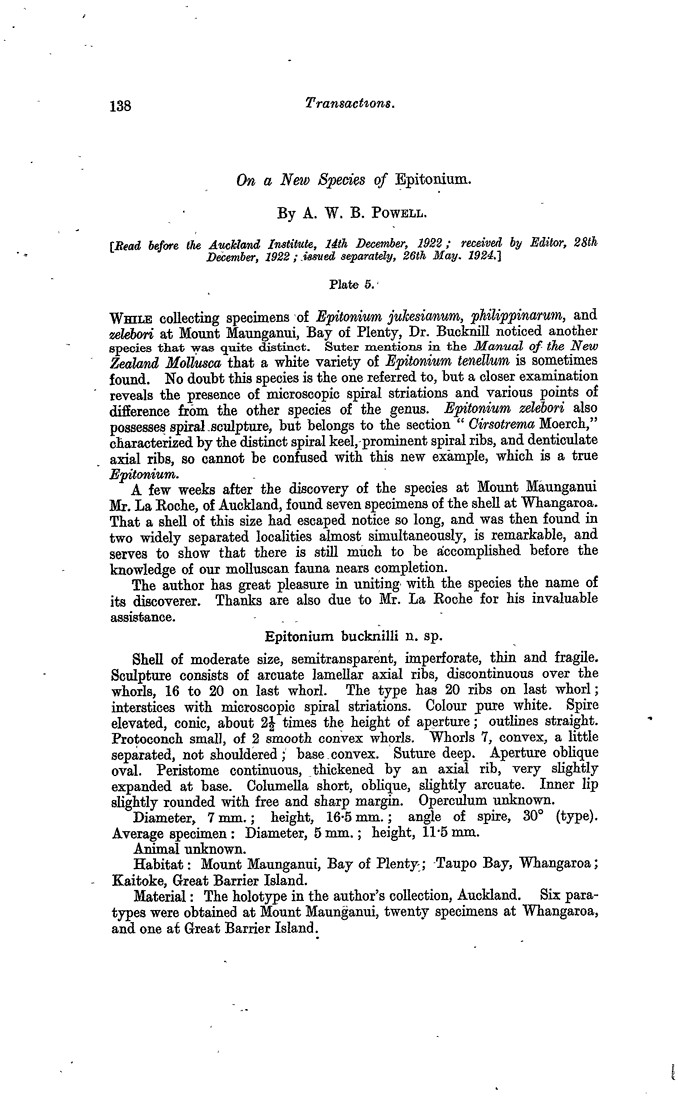 138 Transactions.

On a New Species of Epitonium.

By A. W. B. Powell.

[Read before the Auckland Institute, 14th December, 1922; received by Editor, 28th December, 1922; issued separately, 26th May. 1924.]

Plate 5.

While collecting specimens of Epitonium jukesianum, philippinarum, and zelebori at Mount Maunganui, Bay of Plenty, Dr. Bucknill noticed another species that was quite distinct. Suter mentions in the Manual of the New Zealand Mollusca that a white variety of Epitonium tenellum is sometimes found. No doubt this species is the one referred to, but a closer examination reveals the presence of microscopic spiral striations and various points of difference from the other species of the genus. Epitonium zelebori also possesses spiral sculpture, but belongs to the section "Cirsotrema Moerch," characterized by the distinct spiral keel, prominent spiral ribs, and denticulate axial ribs, so cannot be confused with this new example, which is a true Epitonium.

A few weeks after the discovery of the species at Mount Maunganui Mr. La Roche, of Auckland, found seven specimens of the shell at Whangaroa. That a shell of this size had escaped notice so long, and was then found in two widely separated localities almost simultaneously, is remarkable, and serves to show that there is still much to be accomplished before the knowledge of our molluscan fauna nears completion.

The author has great pleasure in uniting with the species the name of its discoverer. Thanks are also due to Mr. La Roche for his invaluable assistance.

Epitonium bucknilli n. sp.

Shell of moderate size, semitransparent, imperforate, thin and fragile. Sculpture consists of arcuate lamellar axial ribs, discontinuous over the whorls, 16 to 20 on last whorl. The type has 20 ribs on last whorl; interstices with microscopic spiral striations. Colour pure white. Spire elevated, conic, about $2\frac{1}{2}$ times the height of aperture; outlines straight. Protoconch small, of 2 smooth convex whorls. Whorls 7, convex, a little separated, not shouldered; base convex. Suture deep. Aperture oblique oval. Peristome continuous, thickened by an axial rib, very slightly expanded at base. Columella short, oblique, slightly arcuate. Inner lip slightly rounded with free and sharp margin. Operculum unknown.

Diameter, 7 mm.; height, 16·5 mm.; angle of spire, 30° (type). Average specimen: Diameter, 5 mm.; height, 11·5 mm.

Animal unknown.

Habitat: Mount Maunganui, Bay of Plenty; Taupo Bay, Whangaroa; Kaitoke, Great Barrier Island.

Material: The holotype in the author's collection, Auckland. Six paratypes were obtained at Mount Maunganui, twenty specimens at Whangaroa, and one at Great Barrier Island.